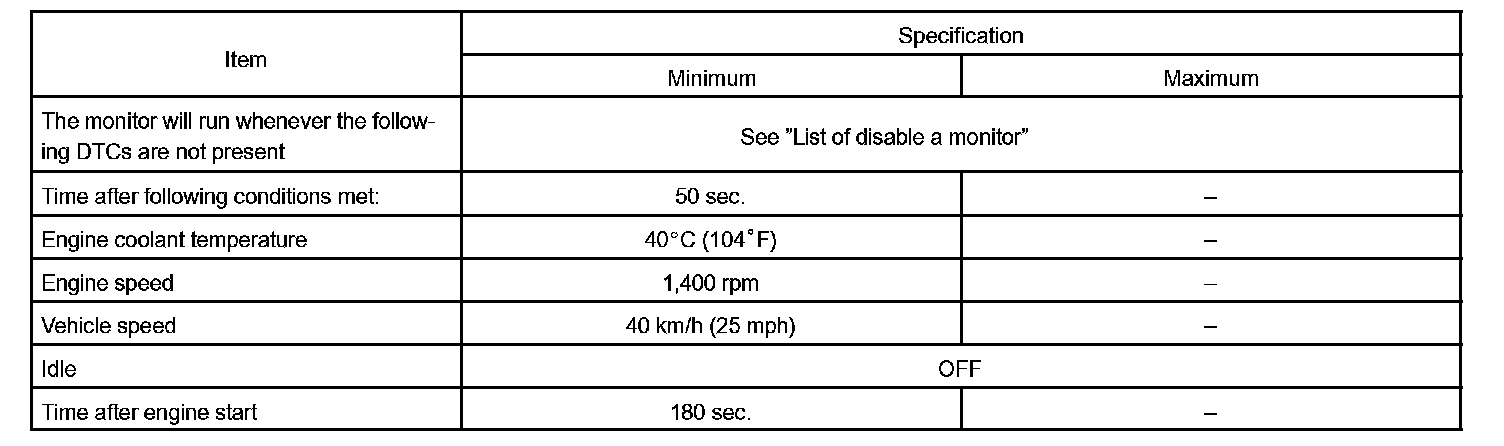 | Item | Specification | |
|---|---|---|
| | Minimum | Maximum |
| The monitor will run whenever the following DTCs are not present | See "List of disable a monitor" | |
| Time after following conditions met: | 50 sec. | – |
| Engine coolant temperature | 40°C (104°F) | – |
| Engine speed | 1,400 rpm | – |
| Vehicle speed | 40 km/h (25 mph) | – |
| Idle | OFF | |
| Time after engine start | 180 sec. | – |